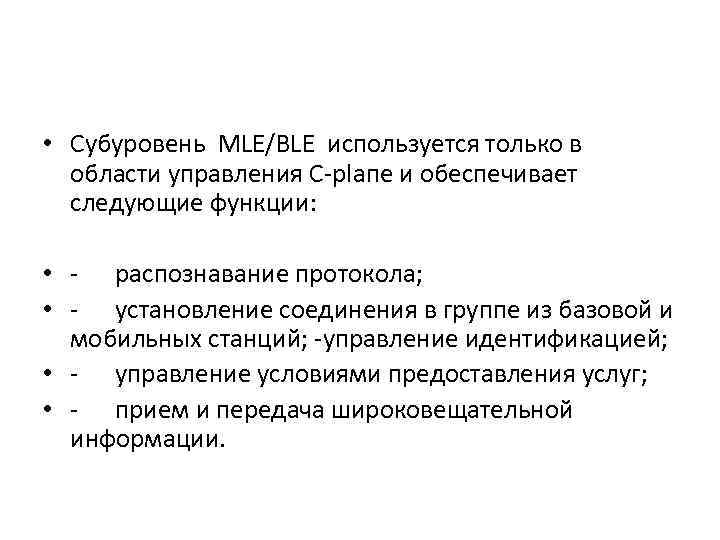 • Субуровень MLE/BLE используется только в области управления C-plane и обеспечивает следующие функции:

• - распознавание протокола;

• - установление соединения в группе из базовой и мобильных станций; -управление идентификацией;

• - управление условиями предоставления услуг;

• - прием и передача широковещательной информации.